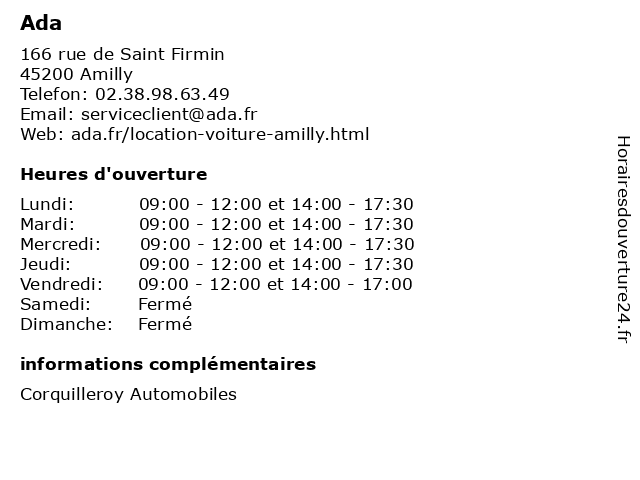 Ada

166 rue de Saint Firmin
45200 Amilly
Telefon: 02.38.98.63.49
Email: serviceclient@ada.fr
Web: ada.fr/location-voiture-amilly.html

Heures d'ouverture

| Lundi: | 09:00 - 12:00 et 14:00 - 17:30 |
|---|---|
| Mardi: | 09:00 - 12:00 et 14:00 - 17:30 |
| Mercredi: | 09:00 - 12:00 et 14:00 - 17:30 |
| Jeudi: | 09:00 - 12:00 et 14:00 - 17:30 |
| Vendredi: | 09:00 - 12:00 et 14:00 - 17:00 |
| Samedi: | Fermé |
| Dimanche: | Fermé |

informations complémentaires

Corquilleroy Automobiles

Horairesdouverture24.fr